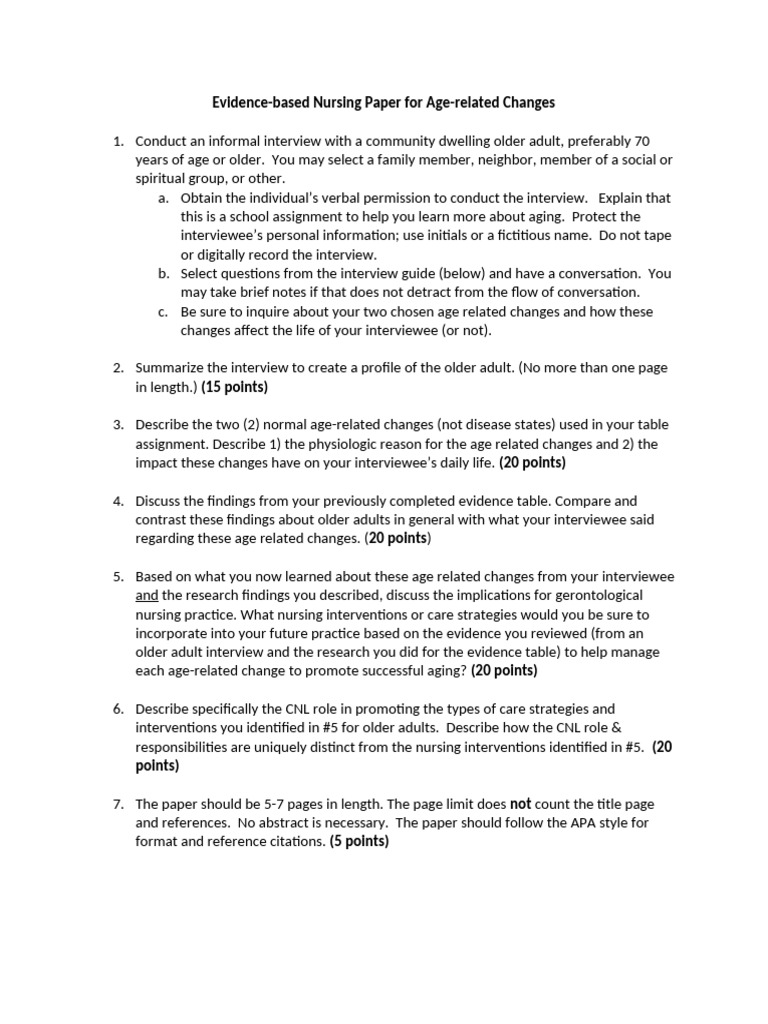 Evidence-based Nursing Paper for Age-related Changes

1. Conduct an informal interview with a community dwelling older adult, preferably 70 years of age or older. You may select a family member, neighbor, member of a social or spiritual group, or other.
a. Obtain the individual's verbal permission to conduct the interview. Explain that this is a school assignment to help you learn more about aging. Protect the interviewee's personal information; use initials or a fictitious name. Do not tape or digitally record the interview.
b. Select questions from the interview guide (below) and have a conversation. You may take brief notes if that does not detract from the flow of conversation.
c. Be sure to inquire about your two chosen age related changes and how these changes affect the life of your interviewee (or not).

2. Summarize the interview to create a profile of the older adult. (No more than one page in length.) (15 points)

3. Describe the two (2) normal age-related changes (not disease states) used in your table assignment. Describe 1) the physiologic reason for the age related changes and 2) the impact these changes have on your interviewee's daily life. (20 points)

4. Discuss the findings from your previously completed evidence table. Compare and contrast these findings about older adults in general with what your interviewee said regarding these age related changes. (20 points)

5. Based on what you now learned about these age related changes from your interviewee and the research findings you described, discuss the implications for gerontological nursing practice. What nursing interventions or care strategies would you be sure to incorporate into your future practice based on the evidence you reviewed (from an older adult interview and the research you did for the evidence table) to help manage each age-related change to promote successful aging? (20 points)

6. Describe specifically the CNL role in promoting the types of care strategies and interventions you identified in #5 for older adults. Describe how the CNL role & responsibilities are uniquely distinct from the nursing interventions identified in #5. (20 points)

7. The paper should be 5-7 pages in length. The page limit does not count the title page and references. No abstract is necessary. The paper should follow the APA style for format and reference citations. (5 points)